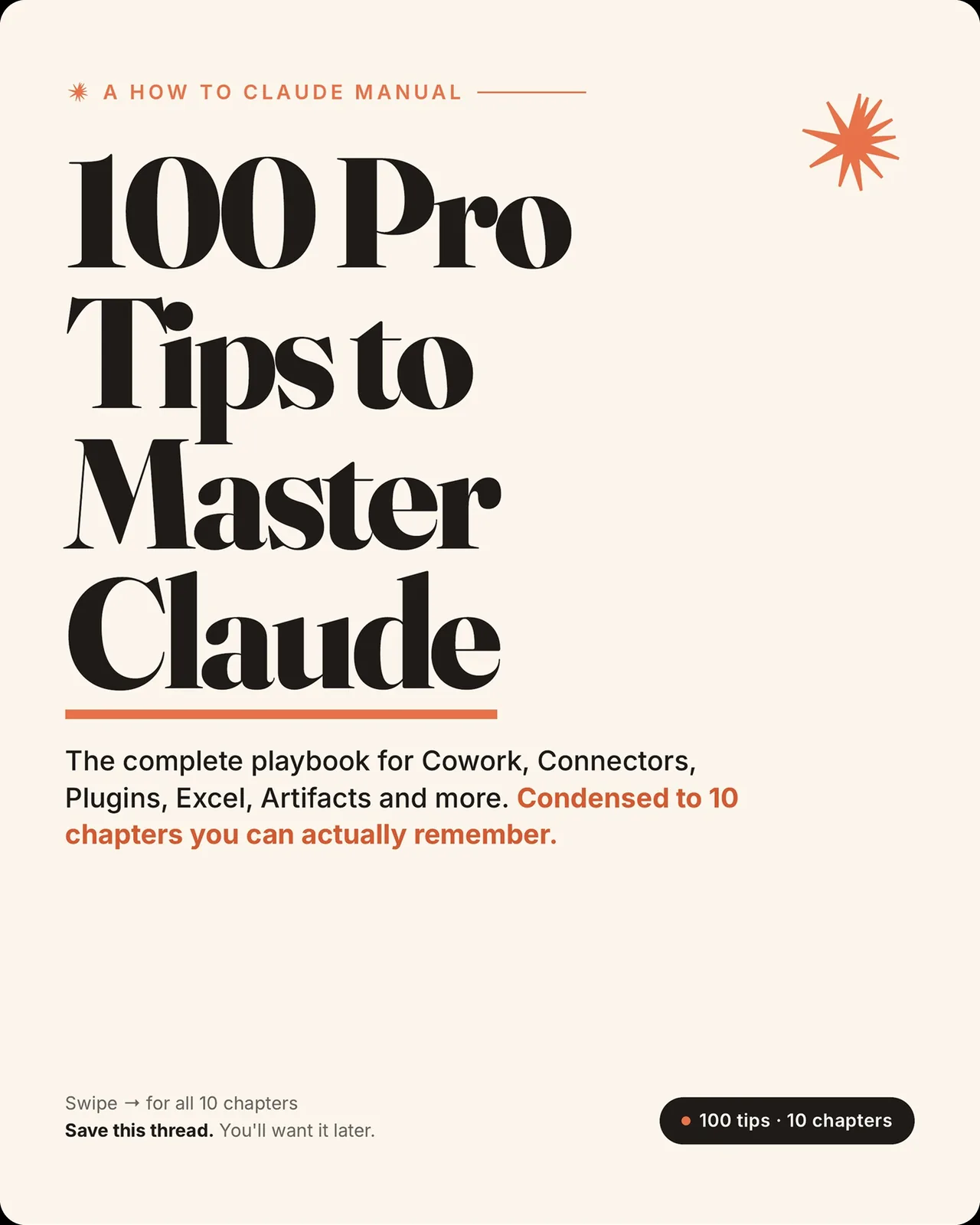 A HOW TO CLAUDE MANUAL

100 Pro Tips to Master Claude

The complete playbook for Cowork, Connectors, Plugins, Excel, Artifacts and more. Condensed to 10 chapters you can actually remember.

Swipe → for all 10 chapters
Save this thread. You'll want it later.

• 100 tips · 10 chapters